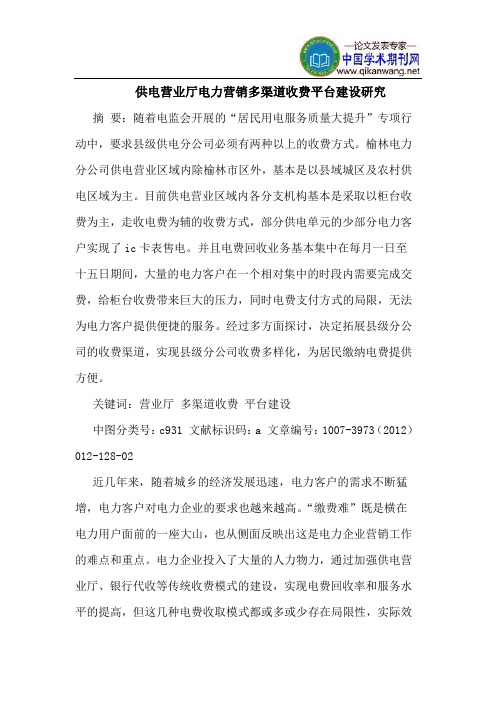 —论文发表专家—
中国学术期刊网
www.qikanwang.net

供电营业厅电力营销多渠道收费平台建设研究

摘 要：随着电监会开展的“居民用电服务质量大提升”专项行动中，要求县级供电分公司必须有两种以上的收费方式。榆林电力分公司供电营业区域内除榆林市区外，基本是以县域城区及农村供电区域为主。目前供电营业区域内各分支机构基本是采取以柜台收费为主，走收电费为辅的收费方式，部分供电单元的少部分电力客户实现了 ic 卡表售电。并且电费回收业务基本集中在每月一日至十五日期间，大量的电力客户在一个相对集中的时段内需要完成交费，给柜台收费带来巨大的压力，同时电费支付方式的局限，无法为电力客户提供便捷的服务。经过多方面探讨，决定拓展县级分公司的收费渠道，实现县级分公司收费多样化，为居民缴纳电费提供方便。

关键词：营业厅 多渠道收费 平台建设

中图分类号：c931 文献标识码：a 文章编号：1007-3973（2012）012-128-02

近几年来，随着城乡的经济发展迅速，电力客户的需求不断猛增，电力客户对电力企业的要求也越来越高。“缴费难”既是横在电力用户面前的一座大山，也从侧面反映出这是电力企业营销工作的难点和重点。电力企业投入了大量的人力物力，通过加强供电营业厅、银行代收等传统收费模式的建设，实现电费回收率和服务水平的提高，但这几种电费收取模式都或多或少存在局限性，实际效